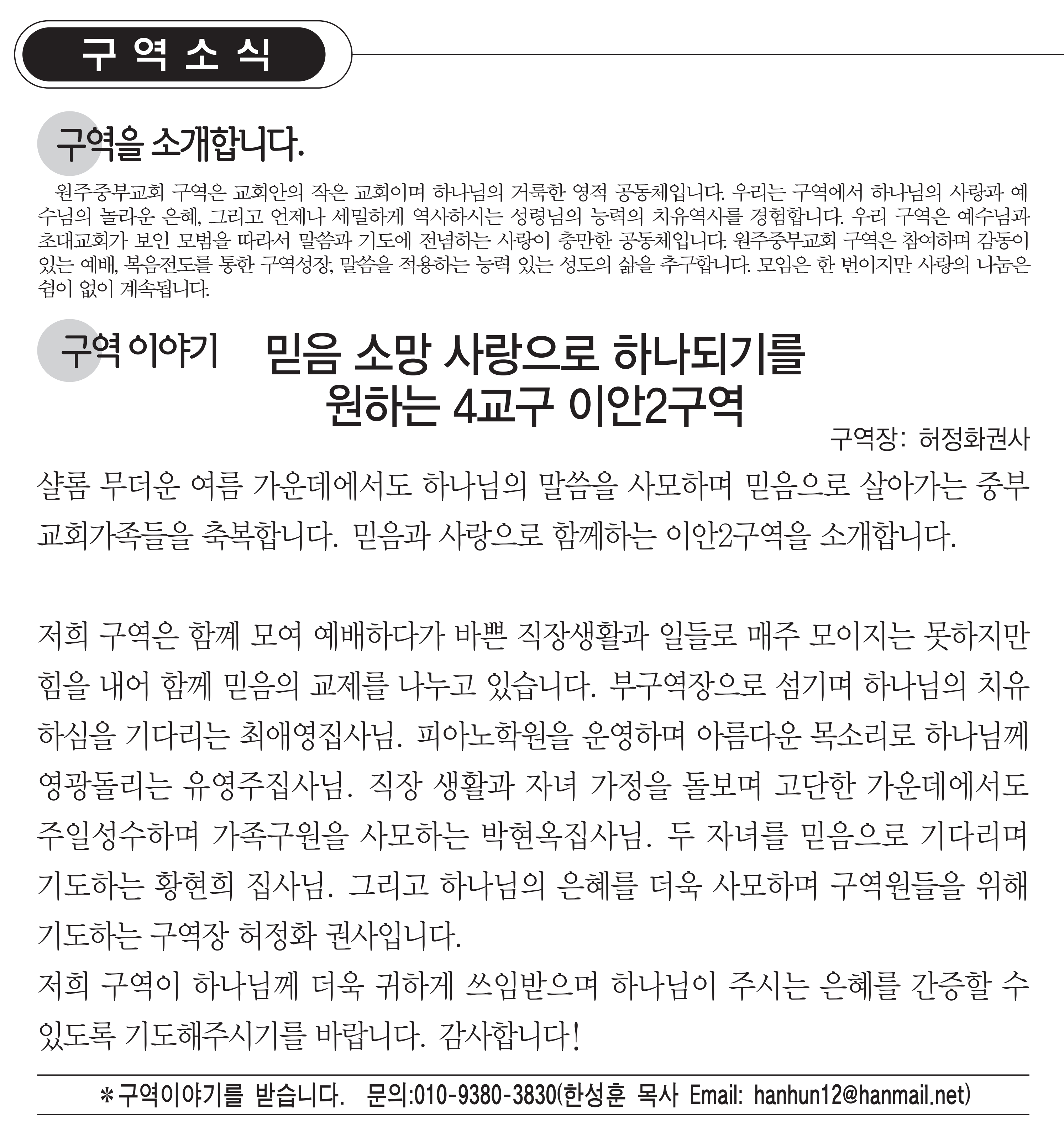 구 역 소 식

구역을 소개합니다.

원주중부교회 구역은 교회안의 작은 교회이며 하나님의 거룩한 영적 공동체입니다. 우리는 구역에서 하나님의 사랑과 예수님의 놀라운 은혜, 그리고 언제나 세밀하게 역사하시는 성령님의 능력의 치유역사를 경험합니다. 우리 구역은 예수님과 초대교회가 보인 모범을 따라서 말씀과 기도에 전념하는 사랑이 충만한 공동체입니다. 원주중부교회 구역은 참여하며 감동이 있는 예배, 복음전도를 통한 구역성장, 말씀을 적용하는 능력 있는 성도의 삶을 추구합니다. 모임은 한 번이지만 사랑의 나눔은 쉼이 없이 계속됩니다.

구역 이야기 믿음 소망 사랑으로 하나되기를 원하는 4교구 이안2구역

구역장: 허정화권사

샬롬 무더운 여름 가운데에서도 하나님의 말씀을 사모하며 믿음으로 살아가는 중부교회가족들을 축복합니다. 믿음과 사랑으로 함께하는 이안2구역을 소개합니다.

저희 구역은 함께 모여 예배하다가 바쁜 직장생활과 일들로 매주 모이지는 못하지만 힘을 내어 함께 믿음의 교제를 나누고 있습니다. 부구역장으로 섬기며 하나님의 치유하심을 기다리는 최애영집사님. 피아노학원을 운영하며 아름다운 목소리로 하나님께 영광돌리는 유영주집사님. 직장 생활과 자녀 가정을 돌보며 고단한 가운데에서도 주일성수하며 가족구원을 사모하는 박현옥집사님. 두 자녀를 믿음으로 기다리며 기도하는 황현희 집사님. 그리고 하나님의 은혜를 더욱 사모하며 구역원들을 위해 기도하는 구역장 허정화 권사입니다.
저희 구역이 하나님께 더욱 귀하게 쓰임받으며 하나님이 주시는 은혜를 간증할 수 있도록 기도해주시기를 바랍니다. 감사합니다!

*구역이야기를 받습니다. 문의:010-9380-3830(한성훈 목사 Email: hanhun12@hanmail.net)